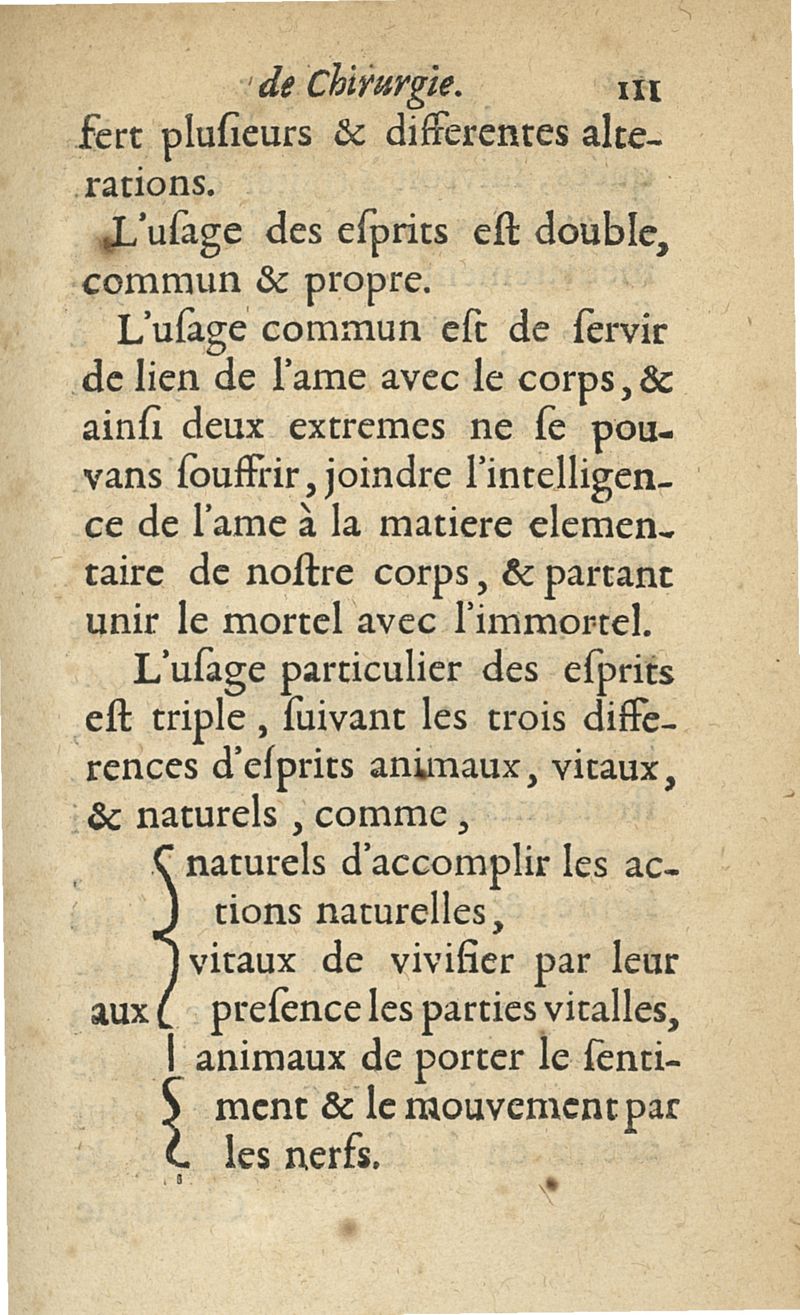 de Chirurgie. 111

fert plusieurs & differentes alterations.

L'usage des esprits est double, commun & propre.

L'usage commun est de servir de lien de l'ame avec le corps, & ainsi deux extremes ne se pouvans souffrir, joindre l'intelligence de l'ame à la matiere elementaire de nostre corps, & partant unir le mortel avec l'immortel.

L'usage particulier des esprits est triple, suivant les trois differences d'esprits animaux, vitaux, & naturels, comme,

aux naturels d'accomplir les actions naturelles, vitaux de vivifier par leur presence les parties vitalles, animaux de porter le sentiment & le mouvement par les nerfs.